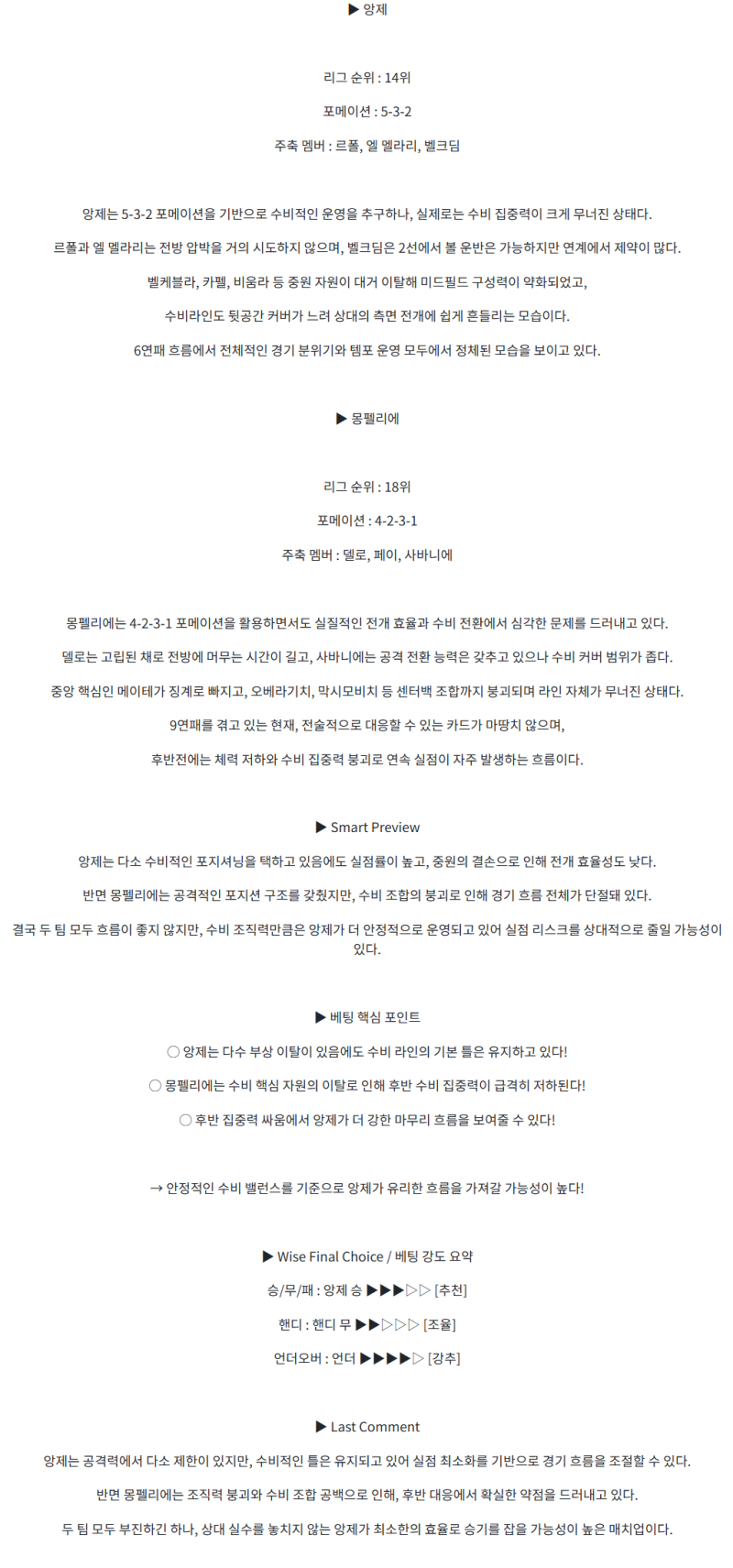 ▶ 앙제

리그 순위 : 14위

포메이션 : 5-3-2

주축 멤버 : 르폴, 엘 멜라리, 벨크딤

앙제는 5-3-2 포메이션을 기반으로 수비적인 운영을 추구하나, 실제로는 수비 집중력이 크게 무너진 상태다.

르폴과 엘 멜라리는 전방 압박을 거의 시도하지 않으며, 벨크딤은 2선에서 볼 운반은 가능하지만 연계에서 제약이 많다.

벨케블라, 카펠, 비움라 등 중원 자원이 대거 이탈해 미드필드 구성력이 약화되었고,

수비라인도 뒷공간 커버가 느려 상대의 측면 전개에 쉽게 흔들리는 모습이다.

6연패 흐름에서 전체적인 경기 분위기와 템포 운영 모두에서 정체된 모습을 보이고 있다.

▶ 몽펠리에

리그 순위 : 18위

포메이션 : 4-2-3-1

주축 멤버 : 델로, 페이, 사바니에

몽펠리에는 4-2-3-1 포메이션을 활용하면서도 실질적인 전개 효율과 수비 전환에서 심각한 문제를 드러내고 있다.

델로는 고립된 채로 전방에 머무는 시간이 길고, 사바니에는 공격 전환 능력은 갖추고 있으나 수비 커버 범위가 좁다.

중앙 핵심인 메이테가 징계로 빠지고, 오베라기치, 막시모비치 등 센터백 조합까지 붕괴되며 라인 자체가 무너진 상태다.

9연패를 겪고 있는 현재, 전술적으로 대응할 수 있는 카드가 마땅치 않으며,

후반전에는 체력 저하와 수비 집중력 붕괴로 연속 실점이 자주 발생하는 흐름이다.

▶ Smart Preview

앙제는 다소 수비적인 포지셔닝을 택하고 있음에도 실점률이 높고, 중원의 결손으로 인해 전개 효율성도 낮다.

반면 몽펠리에는 공격적인 포지션 구조를 갖췄지만, 수비 조합의 붕괴로 인해 경기 흐름 전체가 단절돼 있다.

결국 두 팀 모두 흐름이 좋지 않지만, 수비 조직력만큼은 앙제가 더 안정적으로 운영되고 있어 실점 리스크를 상대적으로 줄일 가능성이 있다.

▶ 베팅 핵심 포인트

○ 앙제는 다수 부상 이탈이 있음에도 수비 라인의 기본 틀은 유지하고 있다!

○ 몽펠리에는 수비 핵심 자원의 이탈로 인해 후반 수비 집중력이 급격히 저하된다!

○ 후반 집중력 싸움에서 앙제가 더 강한 마무리 흐름을 보여줄 수 있다!

→ 안정적인 수비 밸런스를 기준으로 앙제가 유리한 흐름을 가져갈 가능성이 높다!

▶ Wise Final Choice / 베팅 강도 요약

승/무/패 : 앙제 승 ▶▶▶▷▷ [추천]

핸디 : 핸디 무 ▶▶▷▷▷ [조율]

언더오버 : 언더 ▶▶▶▶▷ [강추]

▶ Last Comment

앙제는 공격력에서 다소 제한이 있지만, 수비적인 틀은 유지되고 있어 실점 최소화를 기반으로 경기 흐름을 조절할 수 있다.

반면 몽펠리에는 조직력 붕괴와 수비 조합 공백으로 인해, 후반 대응에서 확실한 약점을 드러내고 있다.

두 팀 모두 부진하긴 하나, 상대 실수를 놓치지 않는 앙제가 최소한의 효율로 승기를 잡을 가능성이 높은 매치업이다.